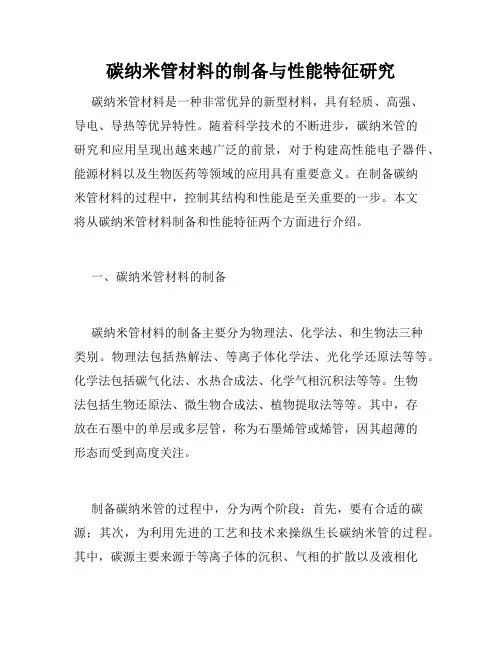 碳纳米管材料的制备与性能特征研究

碳纳米管材料是一种非常优异的新型材料，具有轻质、高强、导电、导热等优异特性。随着科学技术的不断进步，碳纳米管的研究和应用呈现出越来越广泛的前景，对于构建高性能电子器件、能源材料以及生物医药等领域的应用具有重要意义。在制备碳纳米管材料的过程中，控制其结构和性能是至关重要的一步。本文将从碳纳米管材料制备和性能特征两个方面进行介绍。

一、碳纳米管材料的制备

碳纳米管材料的制备主要分为物理法、化学法、和生物法三种类别。物理法包括热解法、等离子体化学法、光化学还原法等等。化学法包括碳气化法、水热合成法、化学气相沉积法等等。生物法包括生物还原法、微生物合成法、植物提取法等等。其中，存放在石墨中的单层或多层管，称为石墨烯管或烯管，因其超薄的形态而受到高度关注。

制备碳纳米管的过程中，分为两个阶段：首先，要有合适的碳源；其次，为利用先进的工艺和技术来操纵生长碳纳米管的过程。其中，碳源主要来源于等离子体的沉积、气相的扩散以及液相化